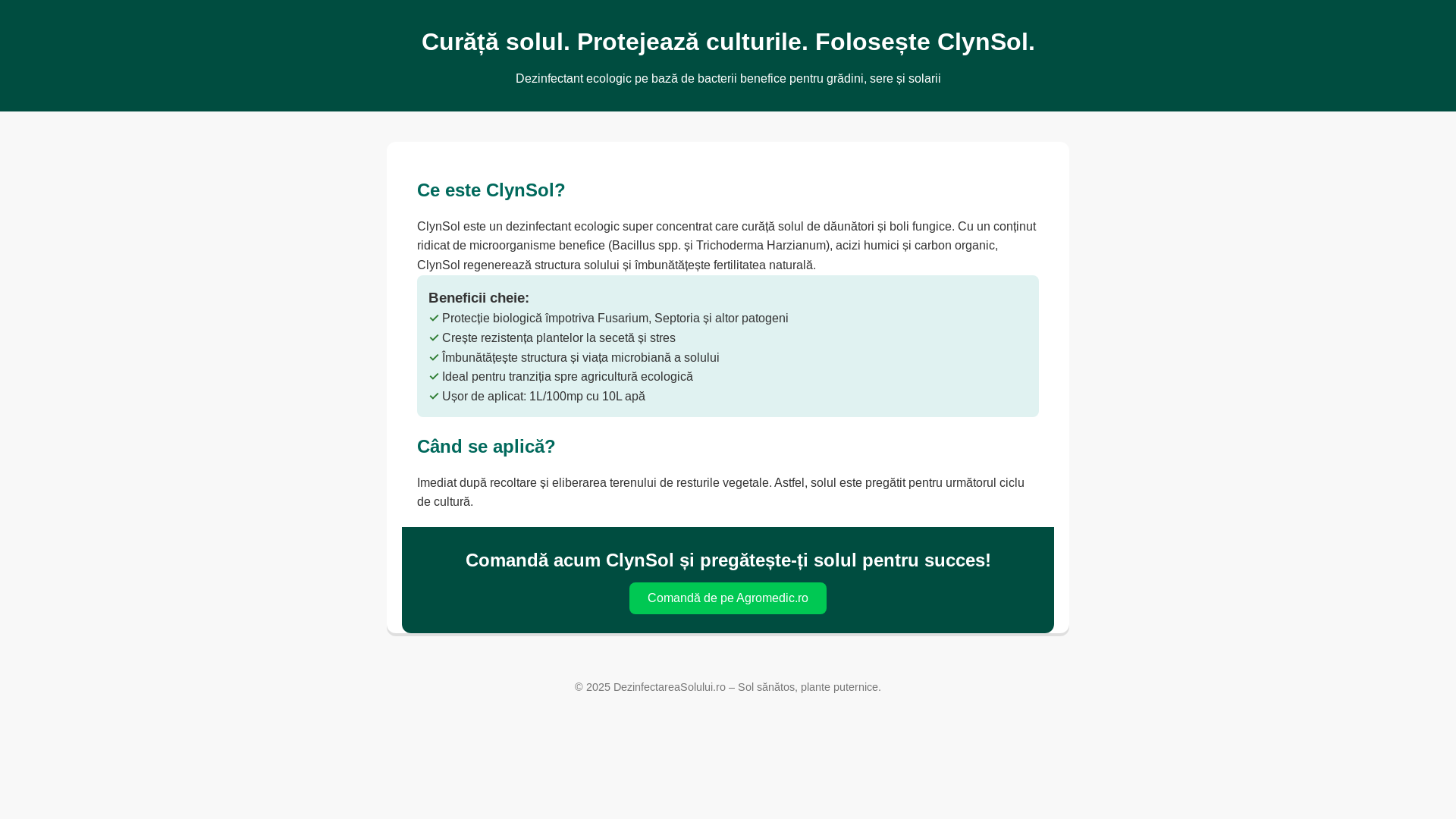 Curăță solul. Protejează culturile. Folosește ClynSol.

Dezinfectant ecologic pe bază de bacterii benefice pentru grădini, sere și solarii

Ce este ClynSol?

ClynSol este un dezinfectant ecologic super concentrat care curăță solul de dăunători și boli fungice. Cu un conținut ridicat de microorganisme benefice (Bacillus spp. și Trichoderma Harzianum), acizi humici și carbon organic, ClynSol regenerează structura solului și îmbunătățește fertilitatea naturală.

Beneficii cheie:
✓ Protecție biologică împotriva Fusarium, Septoria și altor patogeni
✓ Crește rezistența plantelor la secetă și stres
✓ Îmbunătățește structura și viața microbiană a solului
✓ Ideal pentru tranziția spre agricultură ecologică
✓ Ușor de aplicat: 1L/100mp cu 10L apă

Când se aplică?

Imediat după recoltare și eliberarea terenului de resturile vegetale. Astfel, solul este pregătit pentru următorul ciclu de cultură.

Comandă acum ClynSol și pregătește-ți solul pentru succes!

Comandă de pe Agromedic.ro

© 2025 DezinfectareaSolului.ro – Sol sănătos, plante puternice.